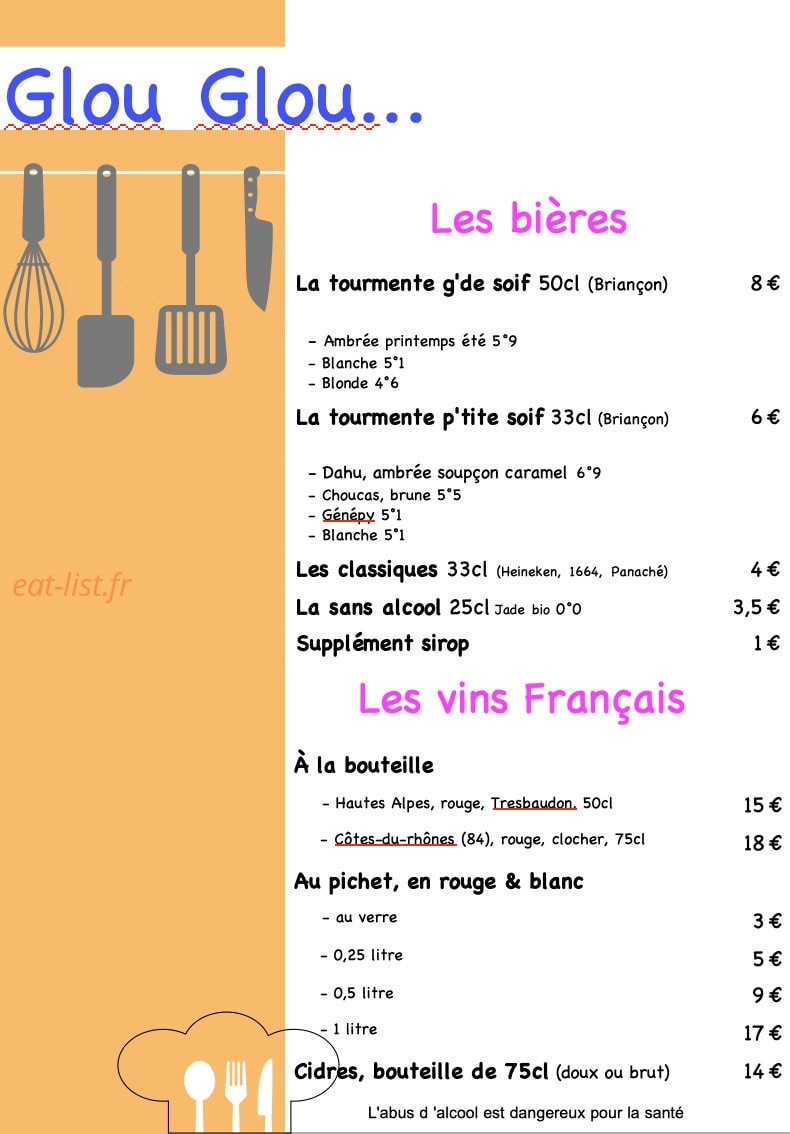 Glou Glou...

Les bières

La tourmente g'de soif 50cl (Briançon) 8 €

- Ambrée printemps été 5°9
- Blanche 5°1
- Blonde 4°6

La tourmente p'tite soif 33cl (Briançon) 6 €

- Dahu, ambrée soupçon caramel 6°9
- Choucas, brune 5°5
- Génépy 5°1
- Blanche 5°1

Les classiques 33cl (Heineken, 1664, Panaché) 4 €

La sans alcool 25cl Jade bio 0°0 3,5 €

Supplément sirop 1 €

Les vins Français

À la bouteille

- Hautes Alpes, rouge, Tresbaudon, 50cl 15 €

- Côtes-du-rhônes (84), rouge, clocher, 75cl 18 €

Au pichet, en rouge & blanc

- au verre 3 €

- 0,25 litre 5 €

- 0,5 litre 9 €

- 1 litre 17 €

Cidres, bouteille de 75cl (doux ou brut) 14 €

L'abus d 'alcool est dangereux pour la santé

eat-list.fr